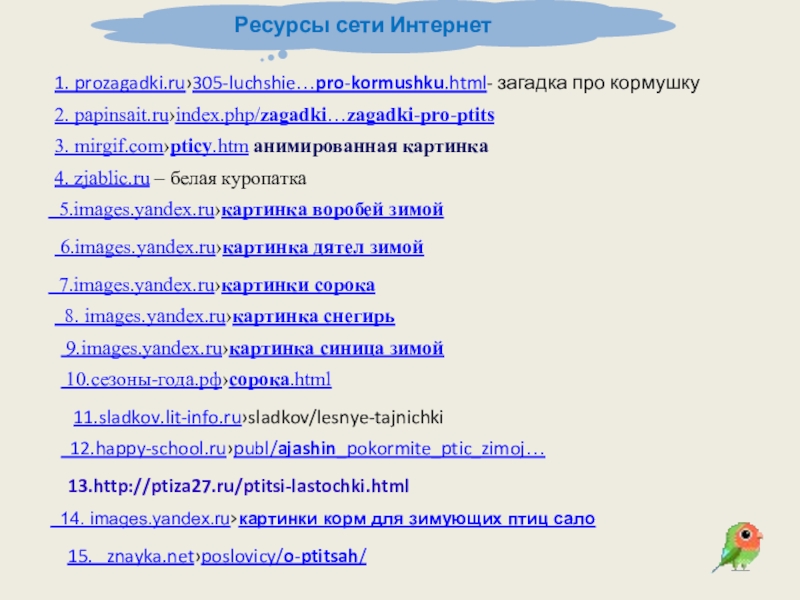 Ресурсы сети Интернет

1. prozagadki.ru›305-luchshie…pro-kormushku.html- загадка про кормушку

2. papinsait.ru›index.php/zagadki…zagadki-pro-ptits

3. mirgif.com›pticy.htm анимированная картинка

4. zjablic.ru – белая куропатка

5.images.yandex.ru›картинка воробей зимой

6.images.yandex.ru›картинка дятел зимой

7.images.yandex.ru›картинки сорока

8. images.yandex.ru›картинка снегирь

9.images.yandex.ru›картинка синица зимой

10.сезоны-года.рф›сорока.html

11.sladkov.lit-info.ru›sladkov/lesnye-tajnichki

12.happy-school.ru›publ/ajashin_pokormite_ptic_zimoj…

13.http://ptiza27.ru/ptitsi-lastochki.html

14. images.yandex.ru›картинки корм для зимующих птиц сало

15. znayka.net›poslovicy/o-ptitsah/